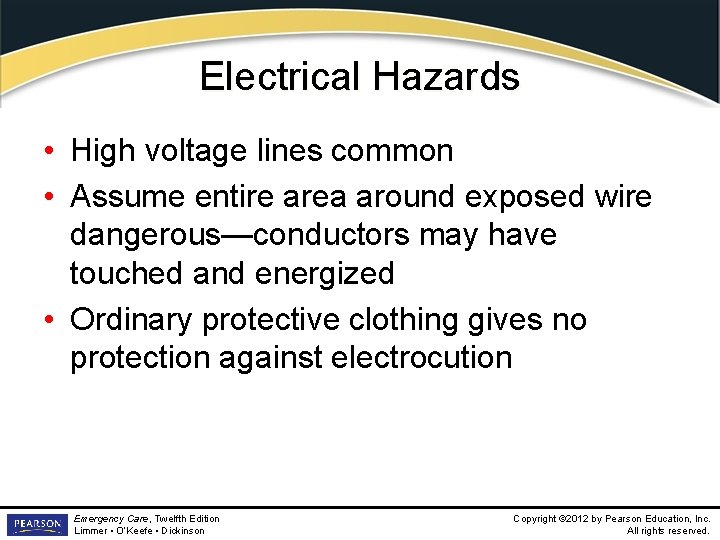 Electrical Hazards

• High voltage lines common
• Assume entire area around exposed wire dangerous—conductors may have touched and energized
• Ordinary protective clothing gives no protection against electrocution

PEARSON

Emergency Care, Twelfth Edition
Limmer • O'Keefe • Dickinson

Copyright ©2012 by Pearson Education, Inc.
All rights reserved.